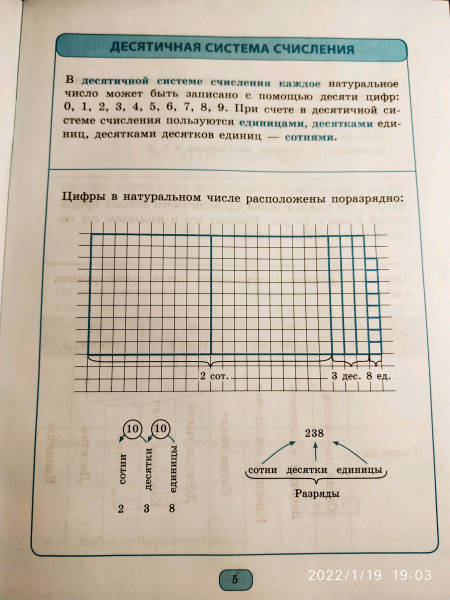 ДЕСЯТИЧНАЯ СИСТЕМА СЧИСЛЕНИЯ

В десятичной системе счисления каждое натуральное число может быть записано с помощью десяти цифр: 0, 1, 2, 3, 4, 5, 6, 7, 8, 9. При счете в десятичной системе счисления пользуются единицами, десятками единиц, десятками десятков единиц — сотнями.

Цифры в натуральном числе расположены поразрядно:

2 сот.
3 дес.
8 ед.

10
10
сотни
десятки
единицы
2 3 8

238
сотни десятки единицы
Разряды

5

2022/1/19 19:03